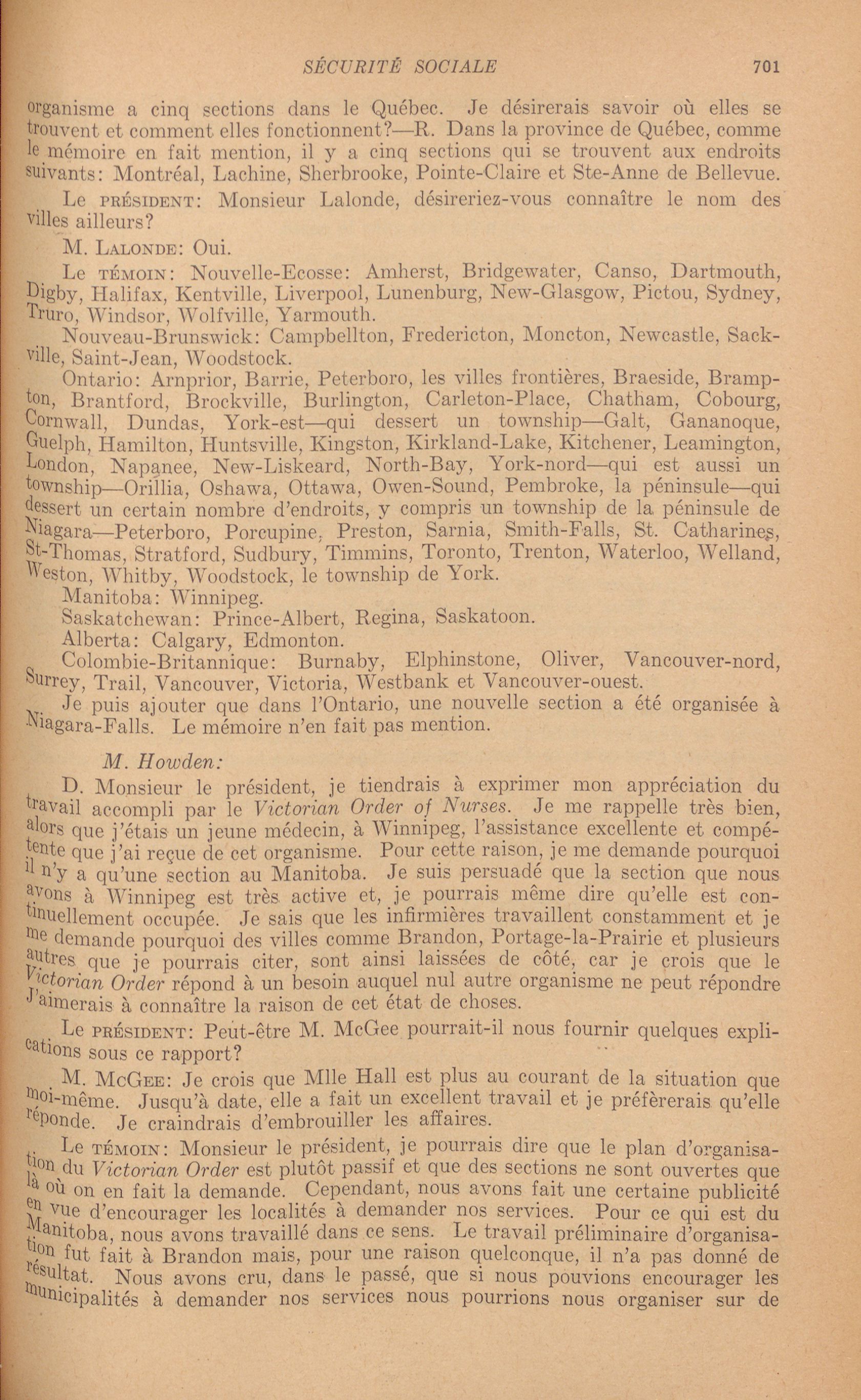 SÉCURITÉ SOCIALE 701

organisme a cinq sections dans le Québec. Je désirerais savoir où elles se trouvent et comment elles fonctionnent?—R. Dans la province de Québec, comme le mémoire en fait mention, il y a cinq sections qui se trouvent aux endroits suivants: Montréal, Lachine, Sherbrooke, Pointe-Claire et Ste-Anne de Bellevue.

Le PRÉSIDENT: Monsieur Lalonde, désireriez-vous connaître le nom des villes ailleurs?

M. LALONDE: Oui.

Le TÉMOIN: Nouvelle-Ecosse: Amherst, Bridgewater, Canso, Dartmouth, Digby, Halifax, Kentville, Liverpool, Lunenburg, New-Glasgow, Pictou, Sydney, Truro, Windsor, Wolfville, Yarmouth.

Nouveau-Brunswick: Campbellton, Fredericton, Moncton, Newcastle, Sackville, Saint-Jean, Woodstock.

Ontario: Arnprior, Barrie, Peterboro, les villes frontières, Braeside, Brampton, Brantford, Brockville, Burlington, Carleton-Place, Chatham, Cobourg, Cornwall, Dundas, York-est—qui dessert un township—Galt, Gananoque, Guelph, Hamilton, Huntsville, Kingston, Kirkland-Lake, Kitchener, Leamington, London, Napanee, New-Liskeard, North-Bay, York-nord—qui est aussi un township—Orillia, Oshawa, Ottawa, Owen-Sound, Pembroke, la péninsule—qui dessert un certain nombre d'endroits, y compris un township de la péninsule de Niagara—Peterboro, Porcupine, Preston, Sarnia, Smith-Falls, St. Catharines, St-Thomas, Stratford, Sudbury, Timmins, Toronto, Trenton, Waterloo, Welland, Weston, Whitby, Woodstock, le township de York.

Manitoba: Winnipeg.

Saskatchewan: Prince-Albert, Regina, Saskatoon.

Alberta: Calgary, Edmonton.

Colombie-Britannique: Burnaby, Elphinstone, Oliver, Vancouver-nord, Surrey, Trail, Vancouver, Victoria, Westbank et Vancouver-ouest.

Je puis ajouter que dans l'Ontario, une nouvelle section a été organisée à Niagara-Falls. Le mémoire n'en fait pas mention.

M. Howden:

D. Monsieur le président, je tiendrais à exprimer mon appréciation du travail accompli par le Victorian Order of Nurses. Je me rappelle très bien, alors que j'étais un jeune médecin, à Winnipeg, l'assistance excellente et compétente que j'ai reçue de cet organisme. Pour cette raison, je me demande pourquoi il n'y a qu'une section au Manitoba. Je suis persuadé que la section que nous avons à Winnipeg est très active et, je pourrais même dire qu'elle est continuellement occupée. Je sais que les infirmières travaillent constamment et je me demande pourquoi des villes comme Brandon, Portage-la-Prairie et plusieurs autres que je pourrais citer, sont ainsi laissées de côté, car je crois que le Victorian Order répond à un besoin auquel nul autre organisme ne peut répondre J'aimerais à connaître la raison de cet état de choses.

Le PRÉSIDENT: Peut-être M. McGee pourrait-il nous fournir quelques explications sous ce rapport?

M. McGEE: Je crois que Mlle Hall est plus au courant de la situation que moi-même. Jusqu'à date, elle a fait un excellent travail et je préfèrerais qu'elle réponde. Je craindrais d'embrouiller les affaires.

Le TÉMOIN: Monsieur le président, je pourrais dire que le plan d'organisation du Victorian Order est plutôt passif et que des sections ne sont ouvertes que là où on en fait la demande. Cependant, nous avons fait une certaine publicité en vue d'encourager les localités à demander nos services. Pour ce qui est du Manitoba, nous avons travaillé dans ce sens. Le travail préliminaire d'organisation fut fait à Brandon mais, pour une raison quelconque, il n'a pas donné de résultat. Nous avons cru, dans le passé, que si nous pouvions encourager les municipalités à demander nos services nous pourrions nous organiser sur de